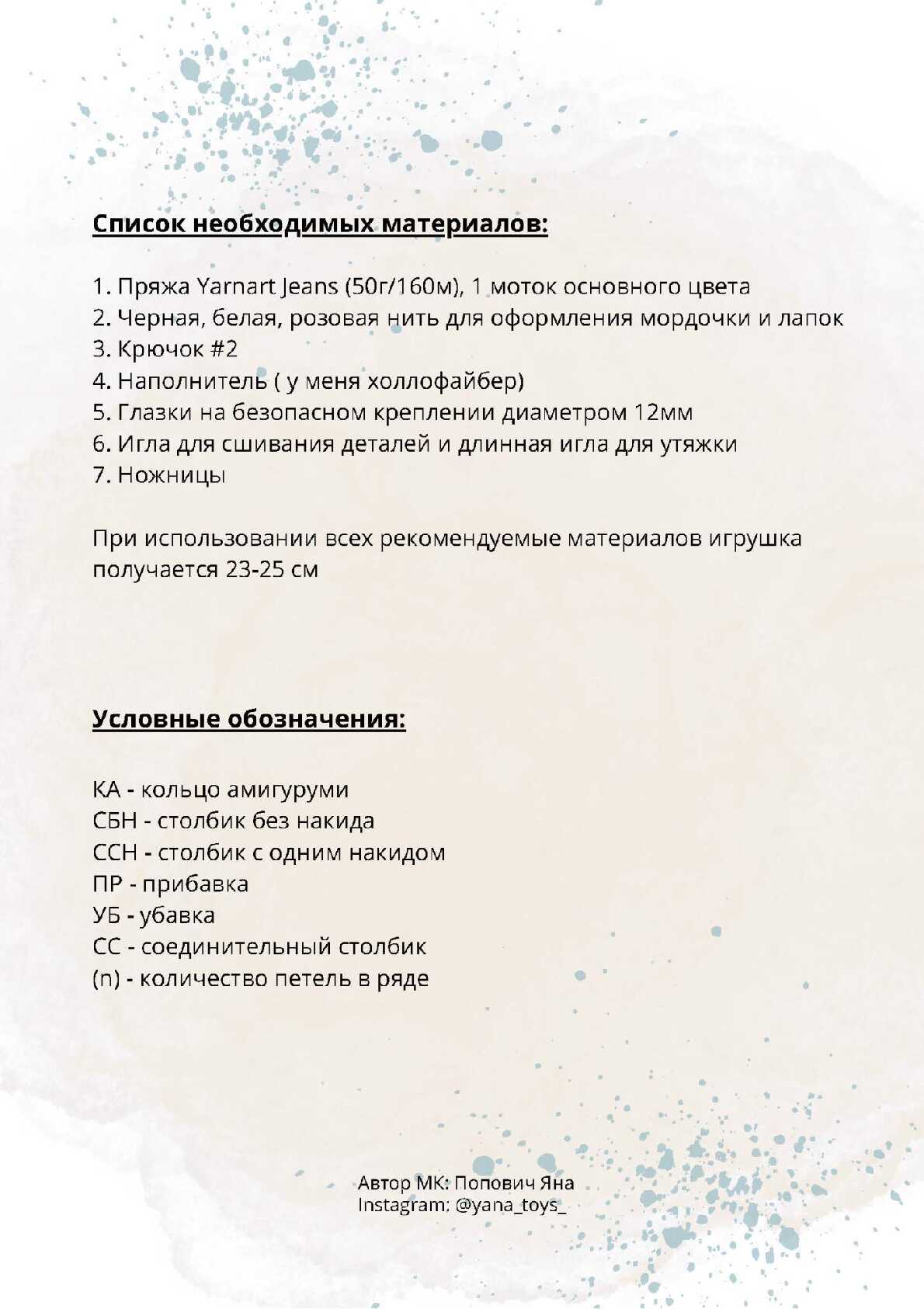 Список необходимых материалов:

1. Пряжа Yarnart Jeans (50г/160м), 1 моток основного цвета
2. Черная, белая, розовая нить для оформления мордочки и лапок
3. Крючок #2
4. Наполнитель ( у меня холлофайбер)
5. Глазки на безопасном креплении диаметром 12мм
6. Игла для сшивания деталей и длинная игла для утяжки
7. Ножницы

При использовании всех рекомендуемые материалов игрушка получается 23-25 см

Условные обозначения:

КА - кольцо амигуруми
СБН - столбик без накида
ССН - столбик с одним накидом
ПР - прибавка
УБ - убавка
СС - соединительный столбик
(n) - количество петель в ряде

Автор МК: Попович Яна
Instagram: @yana_toys_